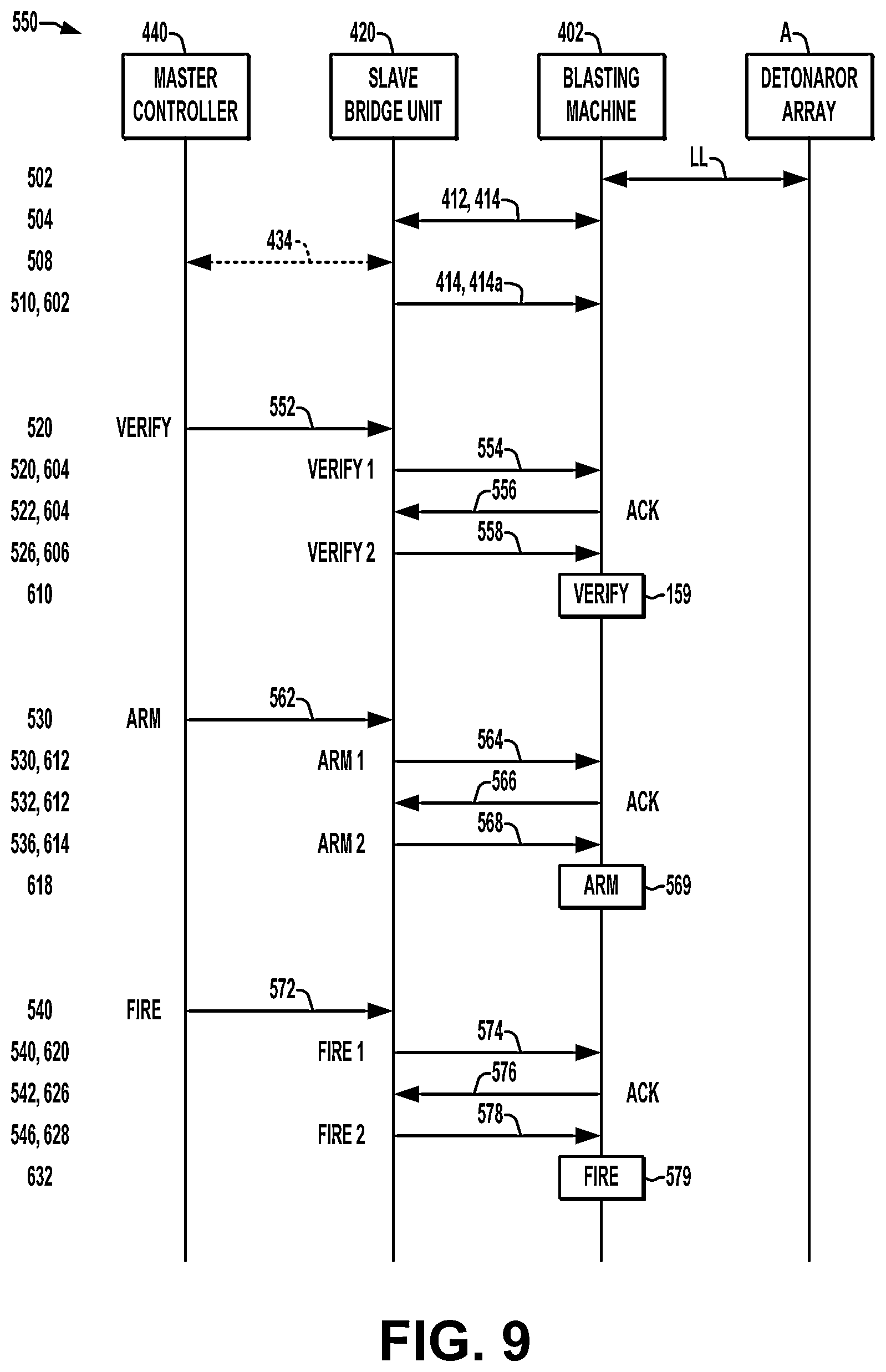 550

440
MASTER CONTROLLER

420
SLAVE BRIDGE UNIT

402
BLASTING MACHINE

A
DETONAROR ARRAY

502
LL

504
412, 414

508
434

510, 602
414, 414a

520
VERIFY
552

520, 604
VERIFY 1
554

522, 604
556
ACK

526, 606
VERIFY 2
558

610
VERIFY
159

530
ARM
562

530, 612
ARM 1
564

532, 612
566
ACK

536, 614
ARM 2
568

618
ARM
569

540
FIRE
572

540, 620
FIRE 1
574

542, 626
576
ACK

546, 628
FIRE 2
578

632
FIRE
579

FIG. 9